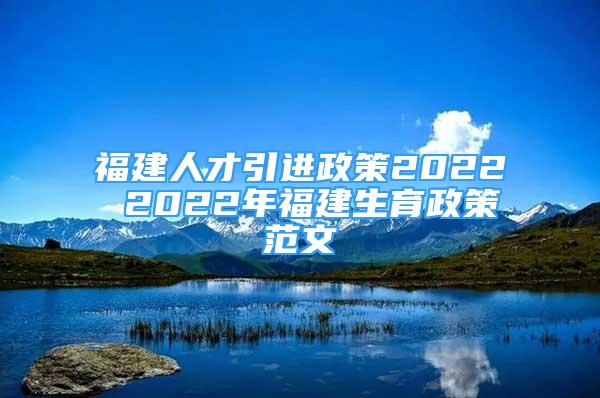 福建人才引进政策2022 2022年福建生育政策范文